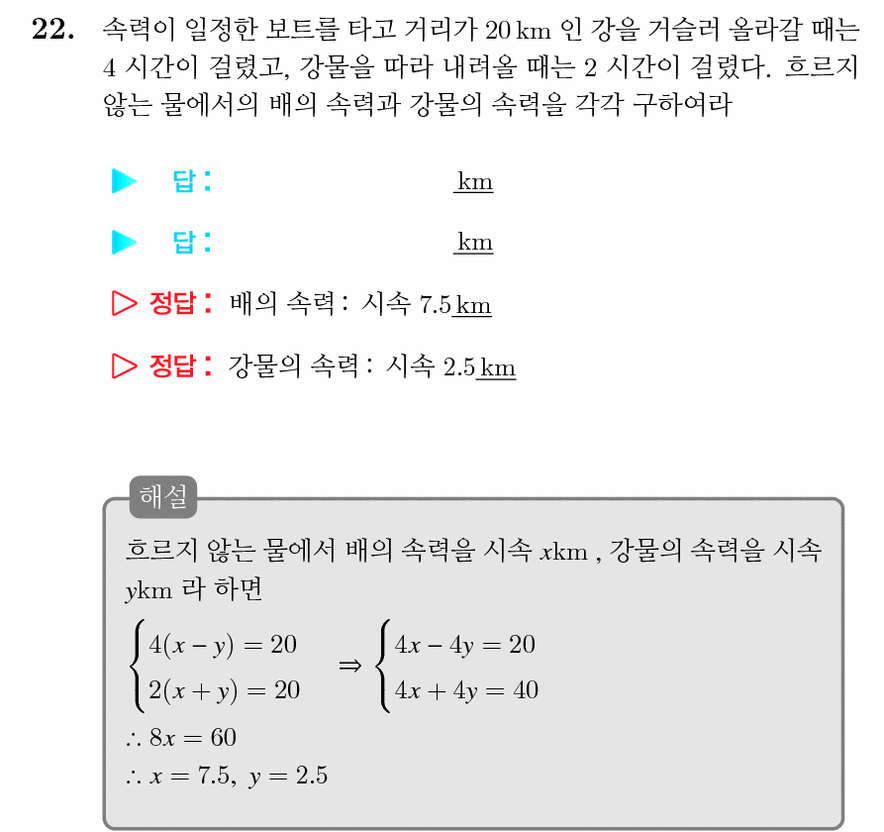 22. 속력이 일정한 보트를 타고 거리가 20 km 인 강을 거슬러 올라갈 때는 4 시간이 걸렸고, 강물을 따라 내려올 때는 2 시간이 걸렸다. 흐르지 않는 물에서의 배의 속력과 강물의 속력을 각각 구하여라

▶ 답: km

▶ 답: km

▷ 정답: 배의 속력: 시속 7.5 km

▷ 정답: 강물의 속력: 시속 2.5 km

해설

흐르지 않는 물에서 배의 속력을 시속 $x$km , 강물의 속력을 시속 $y$km 라 하면

$\begin{cases} 4(x-y)=20 \\ 2(x+y)=20 \end{cases} \Rightarrow \begin{cases} 4x-4y=20 \\ 4x+4y=40 \end{cases}$

$\therefore 8x=60$

$\therefore x=7.5,\ y=2.5$